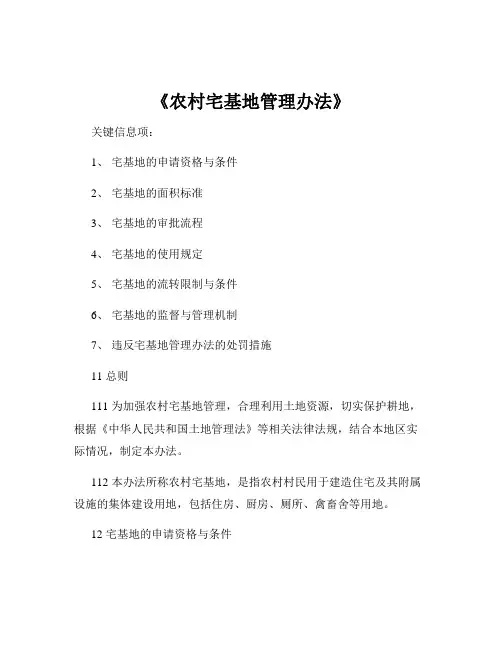 《农村宅基地管理办法》

关键信息项：

1、 宅基地的申请资格与条件

2、 宅基地的面积标准

3、 宅基地的审批流程

4、 宅基地的使用规定

5、 宅基地的流转限制与条件

6、 宅基地的监督与管理机制

7、 违反宅基地管理办法的处罚措施

11 总则

111 为加强农村宅基地管理，合理利用土地资源，切实保护耕地，根据《中华人民共和国土地管理法》等相关法律法规，结合本地区实际情况，制定本办法。

112 本办法所称农村宅基地，是指农村村民用于建造住宅及其附属设施的集体建设用地，包括住房、厨房、厕所、禽畜舍等用地。

12 宅基地的申请资格与条件